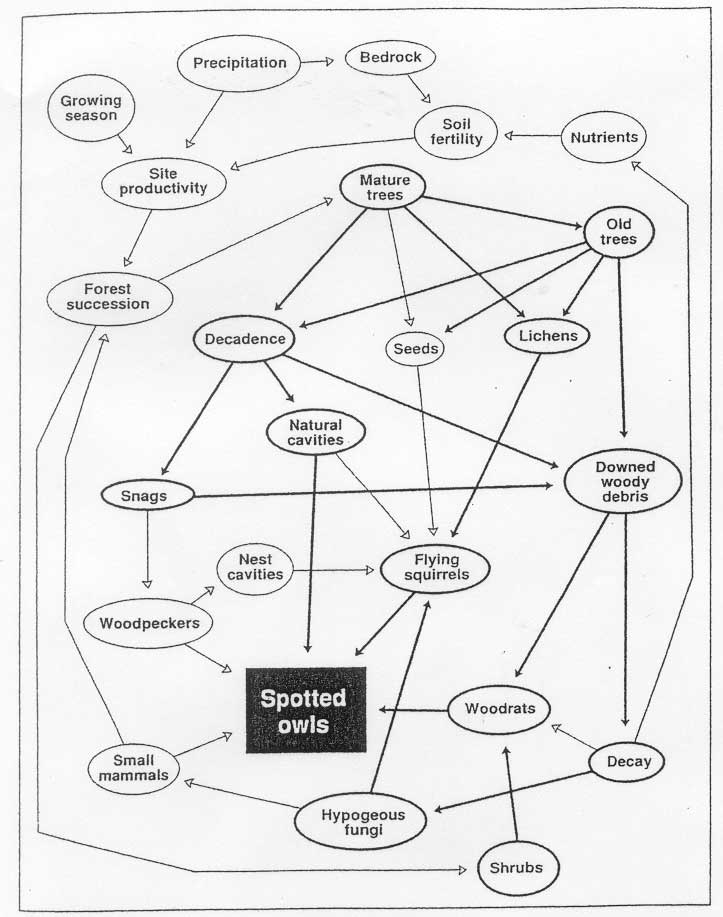 Precipitation

Bedrock

Growing season

Soil fertility

Nutrients

Site productivity

Mature trees

Old trees

Forest succession

Decadence

Seeds

Lichens

Natural cavities

Downed woody debris

Snags

Nest cavities

Flying squirrels

Woodpeckers

Spotted owls

Woodrats

Small mammals

Decay

Hypogeous fungi

Shrubs